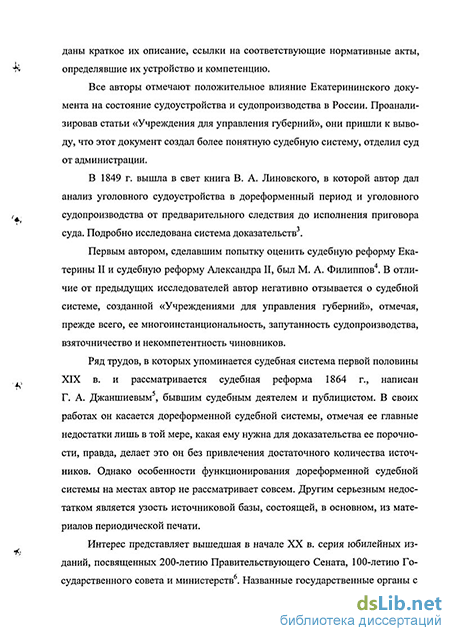 даны краткое их описание, ссылки на соответствующие нормативные акты, определявшие их устройство и компетенцию.

Все авторы отмечают положительное влияние Екатерининского документа на состояние судоустройства и судопроизводства в России. Проанализировав статьи «Учреждения для управления губерний», они пришли к выводу, что этот документ создал более понятную судебную систему, отделил суд от администрации.

В 1849 г. вышла в свет книга В. А. Линовского, в которой автор дал анализ уголовного судоустройства в дореформенный период и уголовного судопроизводства от предварительного следствия до исполнения приговора суда. Подробно исследована система доказательств$^3$.

Первым автором, сделавшим попытку оценить судебную реформу Екатерины II и судебную реформу Александра II, был М. А. Филиппов$^4$. В отличие от предыдущих исследователей автор негативно отзывается о судебной системе, созданной «Учреждениями для управления губерний», отмечая, прежде всего, ее многоинстанциональность, запутанность судопроизводства, взяточничество и некомпетентность чиновников.

Ряд трудов, в которых упоминается судебная система первой половины XIX в. и рассматривается судебная реформа 1864 г., написан Г. А. Джаншиевым$^5$, бывшим судебным деятелем и публицистом. В своих работах он касается дореформенной судебной системы, отмечая ее главные недостатки лишь в той мере, какая ему нужна для доказательства ее порочности, правда, делает это он без привлечения достаточного количества источников. Однако особенности функционирования дореформенной судебной системы на местах автор не рассматривает совсем. Другим серьезным недостатком является узость источниковой базы, состоящей, в основном, из материалов периодической печати.

Интерес представляет вышедшая в начале XX в. серия юбилейных изданий, посвященных 200-летию Правительствующего Сената, 100-летию Государственного совета и министерств$^6$. Названные государственные органы с

dsLib.net
библиотека диссертаций